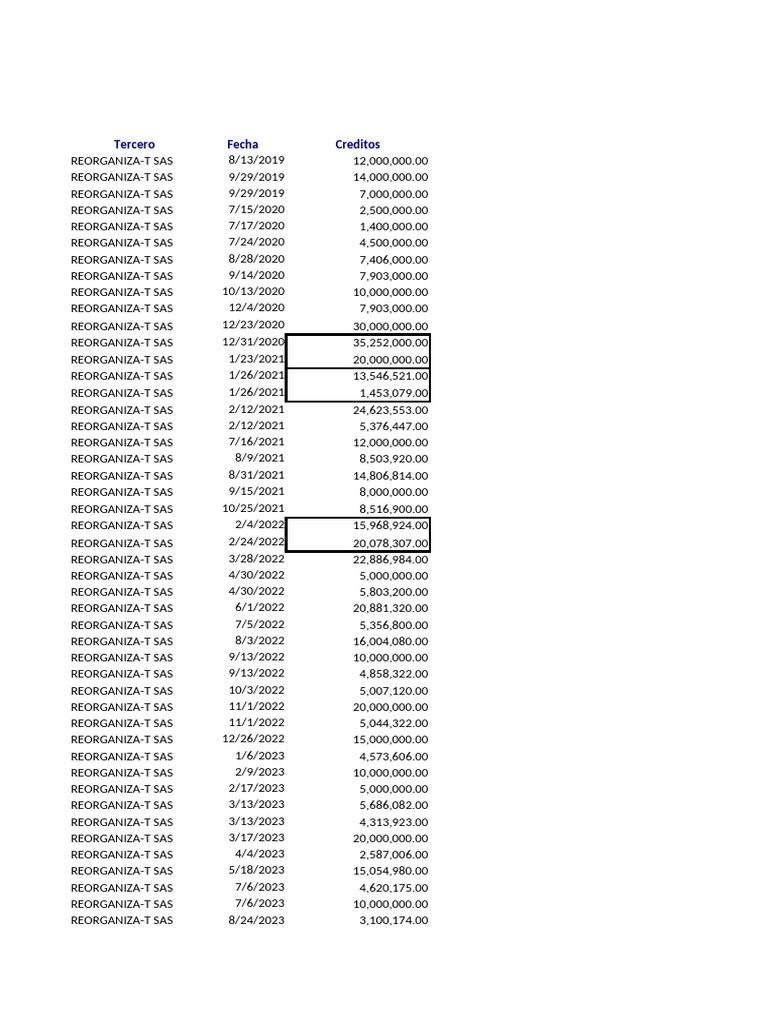 | Tercero | Fecha | Creditos |
|---|---|---|
| REORGANIZA-T SAS | 8/13/2019 | 12,000,000.00 |
| REORGANIZA-T SAS | 9/29/2019 | 14,000,000.00 |
| REORGANIZA-T SAS | 9/29/2019 | 7,000,000.00 |
| REORGANIZA-T SAS | 7/15/2020 | 2,500,000.00 |
| REORGANIZA-T SAS | 7/17/2020 | 1,400,000.00 |
| REORGANIZA-T SAS | 7/24/2020 | 4,500,000.00 |
| REORGANIZA-T SAS | 8/28/2020 | 7,406,000.00 |
| REORGANIZA-T SAS | 9/14/2020 | 7,903,000.00 |
| REORGANIZA-T SAS | 10/13/2020 | 10,000,000.00 |
| REORGANIZA-T SAS | 12/4/2020 | 7,903,000.00 |
| REORGANIZA-T SAS | 12/23/2020 | 30,000,000.00 |
| REORGANIZA-T SAS | 12/31/2020 | 35,252,000.00 |
| REORGANIZA-T SAS | 1/23/2021 | 20,000,000.00 |
| REORGANIZA-T SAS | 1/26/2021 | 13,546,521.00 |
| REORGANIZA-T SAS | 1/26/2021 | 1,453,079.00 |
| REORGANIZA-T SAS | 2/12/2021 | 24,623,553.00 |
| REORGANIZA-T SAS | 2/12/2021 | 5,376,447.00 |
| REORGANIZA-T SAS | 7/16/2021 | 12,000,000.00 |
| REORGANIZA-T SAS | 8/9/2021 | 8,503,920.00 |
| REORGANIZA-T SAS | 8/31/2021 | 14,806,814.00 |
| REORGANIZA-T SAS | 9/15/2021 | 8,000,000.00 |
| REORGANIZA-T SAS | 10/25/2021 | 8,516,900.00 |
| REORGANIZA-T SAS | 2/4/2022 | 15,968,924.00 |
| REORGANIZA-T SAS | 2/24/2022 | 20,078,307.00 |
| REORGANIZA-T SAS | 3/28/2022 | 22,886,984.00 |
| REORGANIZA-T SAS | 4/30/2022 | 5,000,000.00 |
| REORGANIZA-T SAS | 4/30/2022 | 5,803,200.00 |
| REORGANIZA-T SAS | 6/1/2022 | 20,881,320.00 |
| REORGANIZA-T SAS | 7/5/2022 | 5,356,800.00 |
| REORGANIZA-T SAS | 8/3/2022 | 16,004,080.00 |
| REORGANIZA-T SAS | 9/13/2022 | 10,000,000.00 |
| REORGANIZA-T SAS | 9/13/2022 | 4,858,322.00 |
| REORGANIZA-T SAS | 10/3/2022 | 5,007,120.00 |
| REORGANIZA-T SAS | 11/1/2022 | 20,000,000.00 |
| REORGANIZA-T SAS | 11/1/2022 | 5,044,322.00 |
| REORGANIZA-T SAS | 12/26/2022 | 15,000,000.00 |
| REORGANIZA-T SAS | 1/6/2023 | 4,573,606.00 |
| REORGANIZA-T SAS | 2/9/2023 | 10,000,000.00 |
| REORGANIZA-T SAS | 2/17/2023 | 5,000,000.00 |
| REORGANIZA-T SAS | 3/13/2023 | 5,686,082.00 |
| REORGANIZA-T SAS | 3/13/2023 | 4,313,923.00 |
| REORGANIZA-T SAS | 3/17/2023 | 20,000,000.00 |
| REORGANIZA-T SAS | 4/4/2023 | 2,587,006.00 |
| REORGANIZA-T SAS | 5/18/2023 | 15,054,980.00 |
| REORGANIZA-T SAS | 7/6/2023 | 4,620,175.00 |
| REORGANIZA-T SAS | 7/6/2023 | 10,000,000.00 |
| REORGANIZA-T SAS | 8/24/2023 | 3,100,174.00 |